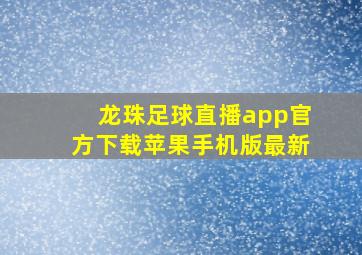 龙珠足球直播app官方下载苹果手机版最新